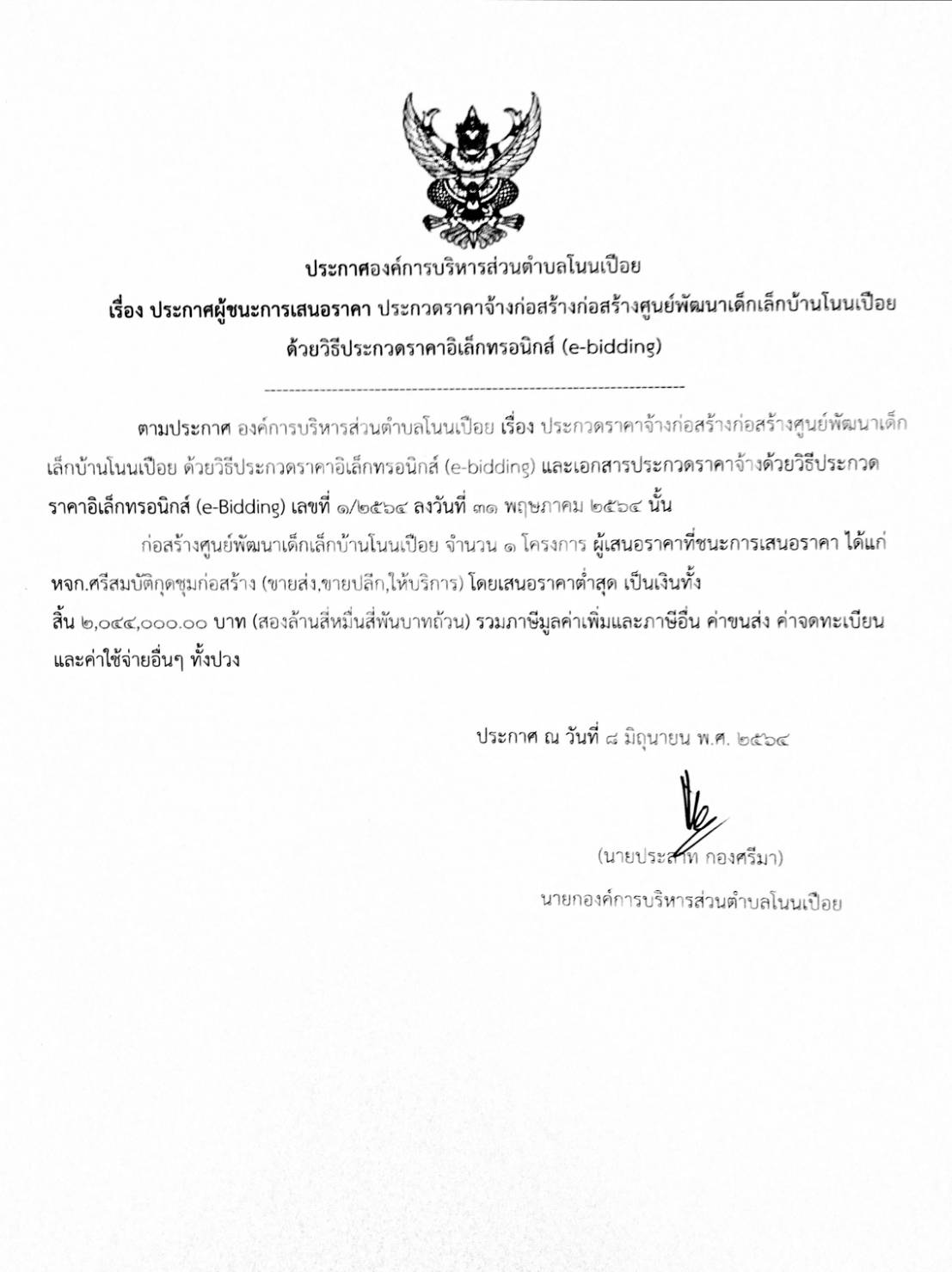 ประกาศองค์การบริหารส่วนตำบลโนนเปือย
เรื่อง ประกาศผู้ชนะการเสนอราคา ประกวดราคาจ้างก่อสร้างก่อสร้างศูนย์พัฒนาเด็กเล็กบ้านโนนเปือย
ด้วยวิธีประกวดราคาอิเล็กทรอนิกส์ (e-bidding)

--------------------------------------------------------------------

ตามประกาศ องค์การบริหารส่วนตำบลโนนเปือย เรื่อง ประกวดราคาจ้างก่อสร้างก่อสร้างศูนย์พัฒนาเด็กเล็กบ้านโนนเปือย ด้วยวิธีประกวดราคาอิเล็กทรอนิกส์ (e-bidding) และเอกสารประกวดราคาจ้างด้วยวิธีประกวดราคาอิเล็กทรอนิกส์ (e-Bidding) เลขที่ ๑/๒๕๖๔ ลงวันที่ ๓๑ พฤษภาคม ๒๕๖๔ นั้น

ก่อสร้างศูนย์พัฒนาเด็กเล็กบ้านโนนเปือย จำนวน ๑ โครงการ ผู้เสนอราคาที่ชนะการเสนอราคา ได้แก่ หจก.ศรีสมบัติกุดชุมก่อสร้าง (ขายส่ง,ขายปลีก,ให้บริการ) โดยเสนอราคาต่ำสุด เป็นเงินทั้งสิ้น ๒,๐๔๔,๐๐๐.๐๐ บาท (สองล้านสี่หมื่นสี่พันบาทถ้วน) รวมภาษีมูลค่าเพิ่มและภาษีอื่น ค่าขนส่ง ค่าจดทะเบียน และค่าใช้จ่ายอื่นๆ ทั้งปวง

ประกาศ ณ วันที่ ๘ มิถุนายน พ.ศ. ๒๕๖๔

(นายประสาท กองศรีมา)
นายกองค์การบริหารส่วนตำบลโนนเปือย